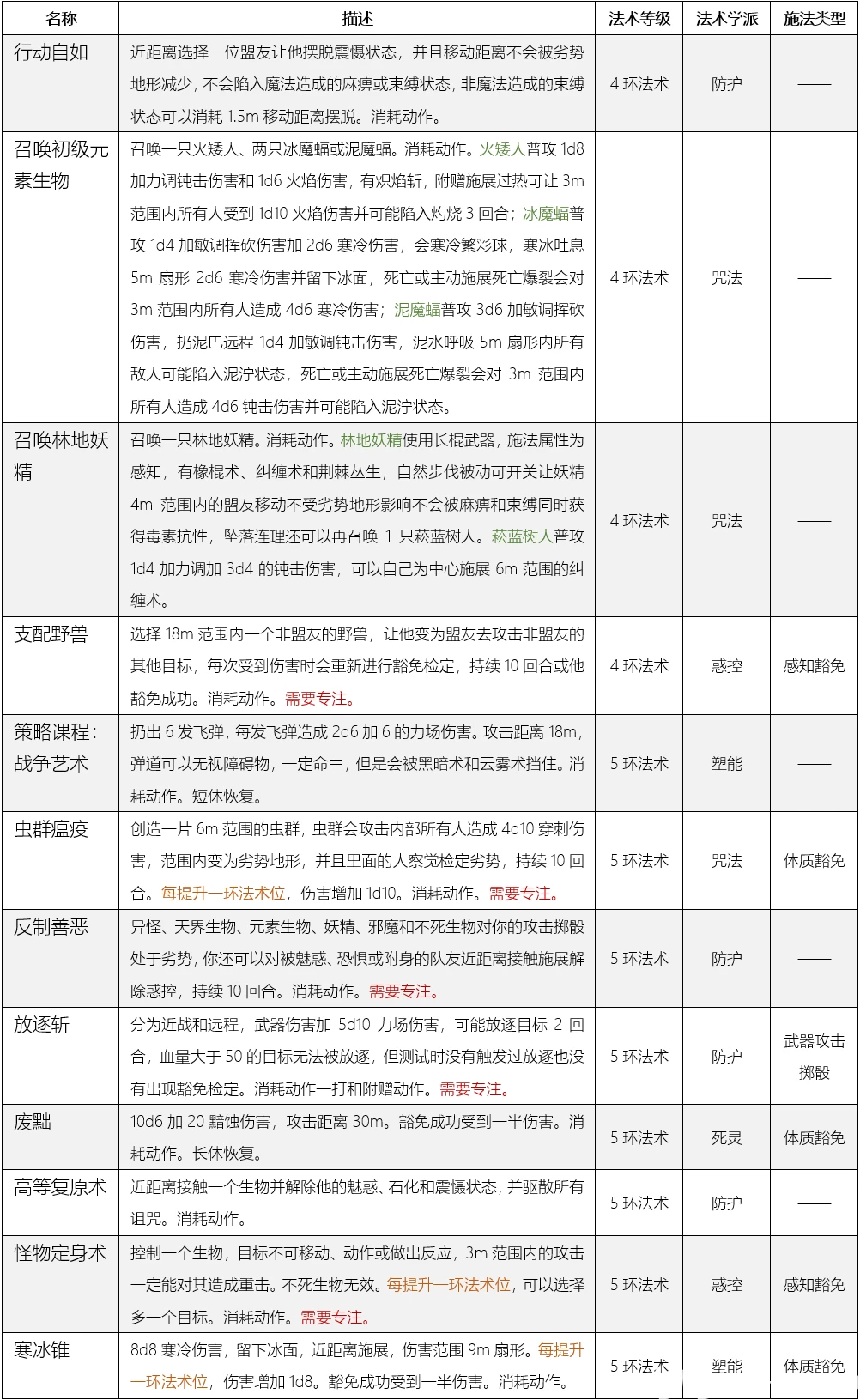 | 名称 | 描述 | 法术等级 | 法术学派 | 施法类型 |
|---|---|---|---|---|
| 行动自如 | 近距离选择一位盟友让他摆脱震慑状态，并且移动距离不会被劣势地形减少，不会陷入魔法造成的麻痹或束缚状态，非魔法造成的束缚状态可以消耗 1.5m 移动距离摆脱。消耗动作。 | 4 环法术 | 防护 | —— |
| 召唤初级元素生物 | 召唤一只火矮人、两只冰魔蝠或泥魔蝠。消耗动作。火矮人普攻 1d8 加力调钝击伤害和 1d6 火焰伤害，有炽焰斩，附赠施展过热可让 3m 范围内所有人受到 1d10 火焰伤害并可能陷入灼烧 3 回合；冰魔蝠普攻 1d4 加敏调挥砍伤害加 2d6 寒冷伤害，会寒冷繁彩球，寒冰吐息 5m 扇形 2d6 寒冷伤害并留下冰面，死亡或主动施展死亡爆裂会对 3m 范围内所有人造成 4d6 寒冷伤害；泥魔蝠普攻 3d6 加敏调挥砍伤害，扔泥巴远程 1d4 加敏调钝击伤害，泥水呼吸 5m 扇形内所有敌人可能陷入泥泞状态，死亡或主动施展死亡爆裂会对 3m 范围内所有人造成 4d6 钝击伤害并可能陷入泥泞状态。 | 4 环法术 | 咒法 | —— |
| 召唤林地妖精 | 召唤一只林地妖精。消耗动作。林地妖精使用长棍武器，施法属性为感知，有橡棍术、纠缠术和荆棘丛生，自然步伐被动可开关让妖精 4m 范围内的盟友移动不受劣势地形影响不会被麻痹和束缚同时获得毒素抗性，坠落连理还可以再召唤 1 只菘蓝树人。菘蓝树人普攻 1d4 加力调加 3d4 的钝击伤害，可以自己为中心施展 6m 范围的纠缠术。 | 4 环法术 | 咒法 | —— |
| 支配野兽 | 选择 18m 范围内一个非盟友的野兽，让他变为盟友去攻击非盟友的其他目标，每次受到伤害时会重新进行豁免检定，持续 10 回合或他豁免成功。消耗动作。需要专注。 | 4 环法术 | 惑控 | 感知豁免 |
| 策略课程：战争艺术 | 扔出 6 发飞弹，每发飞弹造成 2d6 加 6 的力场伤害。攻击距离 18m，弹道可以无视障碍物，一定命中，但是会被黑暗术和云雾术挡住。消耗动作。短休恢复。 | 5 环法术 | 塑能 | —— |
| 虫群瘟疫 | 创造一片 6m 范围的虫群，虫群会攻击内部所有人造成 4d10 穿刺伤害，范围内变为劣势地形，并且里面的人察觉检定劣势，持续 10 回合。每提升一环法术位，伤害增加 1d10。消耗动作。需要专注。 | 5 环法术 | 咒法 | 体质豁免 |
| 反制善恶 | 异怪、天界生物、元素生物、妖精、邪魔和不死生物对你的攻击掷骰处于劣势，你还可以对被魅惑、恐惧或附身的队友近距离接触施展解除惑控，持续 10 回合。消耗动作。需要专注。 | 5 环法术 | 防护 | —— |
| 放逐斩 | 分为近战和远程，武器伤害加 5d10 力场伤害，可能放逐目标 2 回合，血量大于 50 的目标无法被放逐，但测试时没有触发过放逐也没有出现豁免检定。消耗动作一打和附赠动作。需要专注。 | 5 环法术 | 防护 | 武器攻击掷骰 |
| 废黜 | 10d6 加 20 黯蚀伤害，攻击距离 30m。豁免成功受到一半伤害。消耗动作。长休恢复。 | 5 环法术 | 死灵 | 体质豁免 |
| 高等复原术 | 近距离接触一个生物并解除他的魅惑、石化和震慑状态，并驱散所有诅咒。消耗动作。 | 5 环法术 | 防护 | —— |
| 怪物定身术 | 控制一个生物，目标不可移动、动作或做出反应，3m 范围内的攻击一定能对其造成重击。不死生物无效。每提升一环法术位，可以选择多一个目标。消耗动作。需要专注。 | 5 环法术 | 惑控 | 感知豁免 |
| 寒冰锥 | 8d8 寒冷伤害，留下冰面，近距离施展，伤害范围 9m 扇形。每提升一环法术位，伤害增加 1d8。豁免成功受到一半伤害。消耗动作。 | 5 环法术 | 塑能 | 体质豁免 |